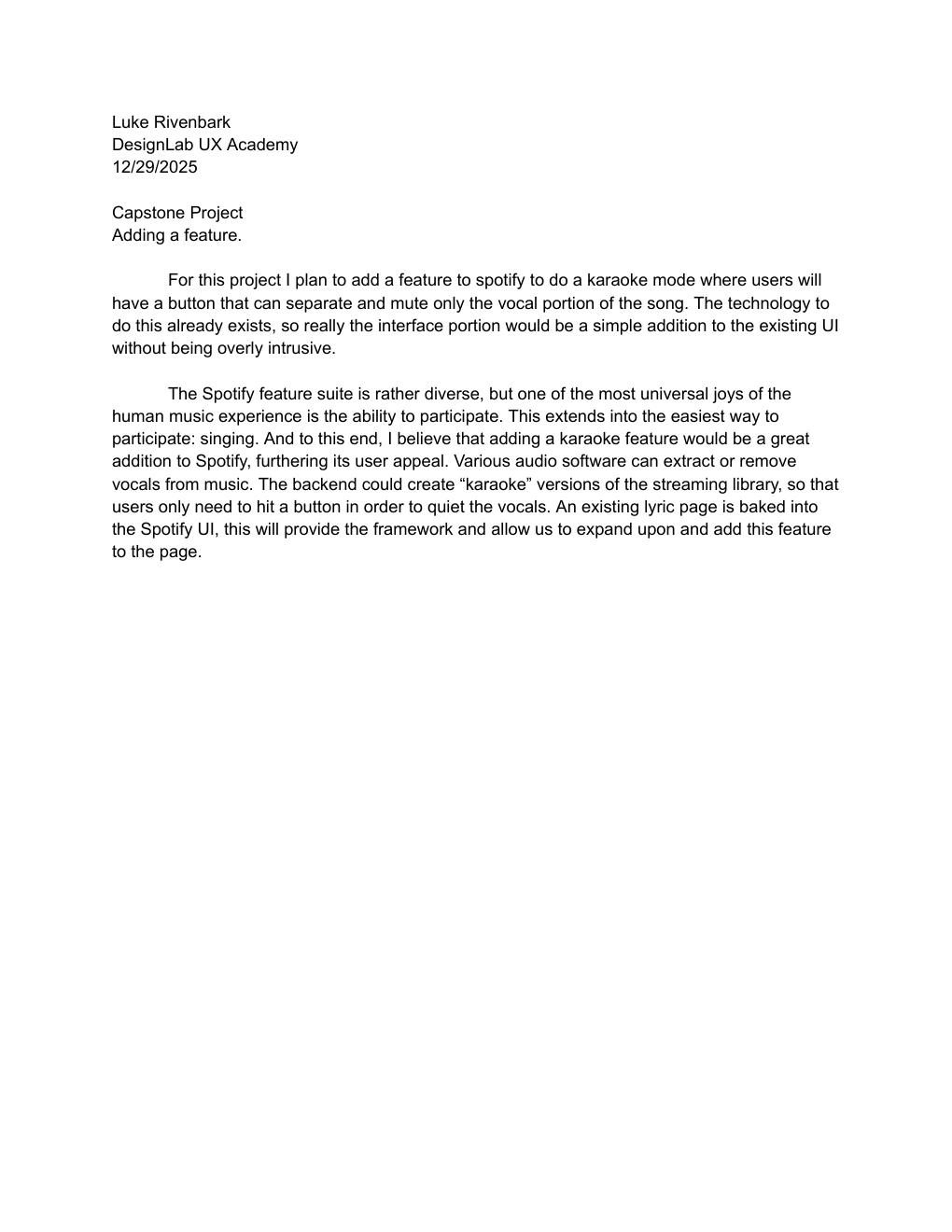 Luke Rivenbark
DesignLab UX Academy
12/29/2025

Capstone Project
Adding a feature.

For this project I plan to add a feature to spotify to do a karaoke mode where users will have a button that can separate and mute only the vocal portion of the song. The technology to do this already exists, so really the interface portion would be a simple addition to the existing UI without being overly intrusive.

The Spotify feature suite is rather diverse, but one of the most universal joys of the human music experience is the ability to participate. This extends into the easiest way to participate: singing. And to this end, I believe that adding a karaoke feature would be a great addition to Spotify, furthering its user appeal. Various audio software can extract or remove vocals from music. The backend could create “karaoke” versions of the streaming library, so that users only need to hit a button in order to quiet the vocals. An existing lyric page is baked into the Spotify UI, this will provide the framework and allow us to expand upon and add this feature to the page.